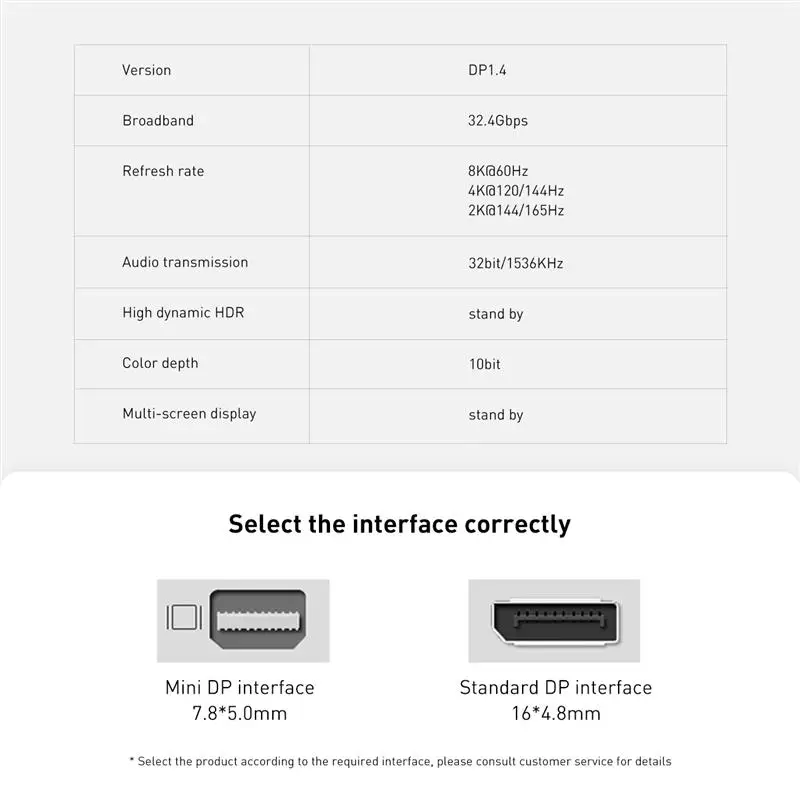 | Version | DP1.4 |
|---|---|
| Broadband | 32.4Gbps |
| Refresh rate | 8K@60Hz 4K@120/144Hz 2K@144/165Hz |
| Audio transmission | 32bit/1536KHz |
| High dynamic HDR | stand by |
| Color depth | 10bit |
| Multi-screen display | stand by |

Select the interface correctly

Mini DP interface
7.8*5.0mm

Standard DP interface
16*4.8mm

* Select the product according to the required interface, please consult customer service for details